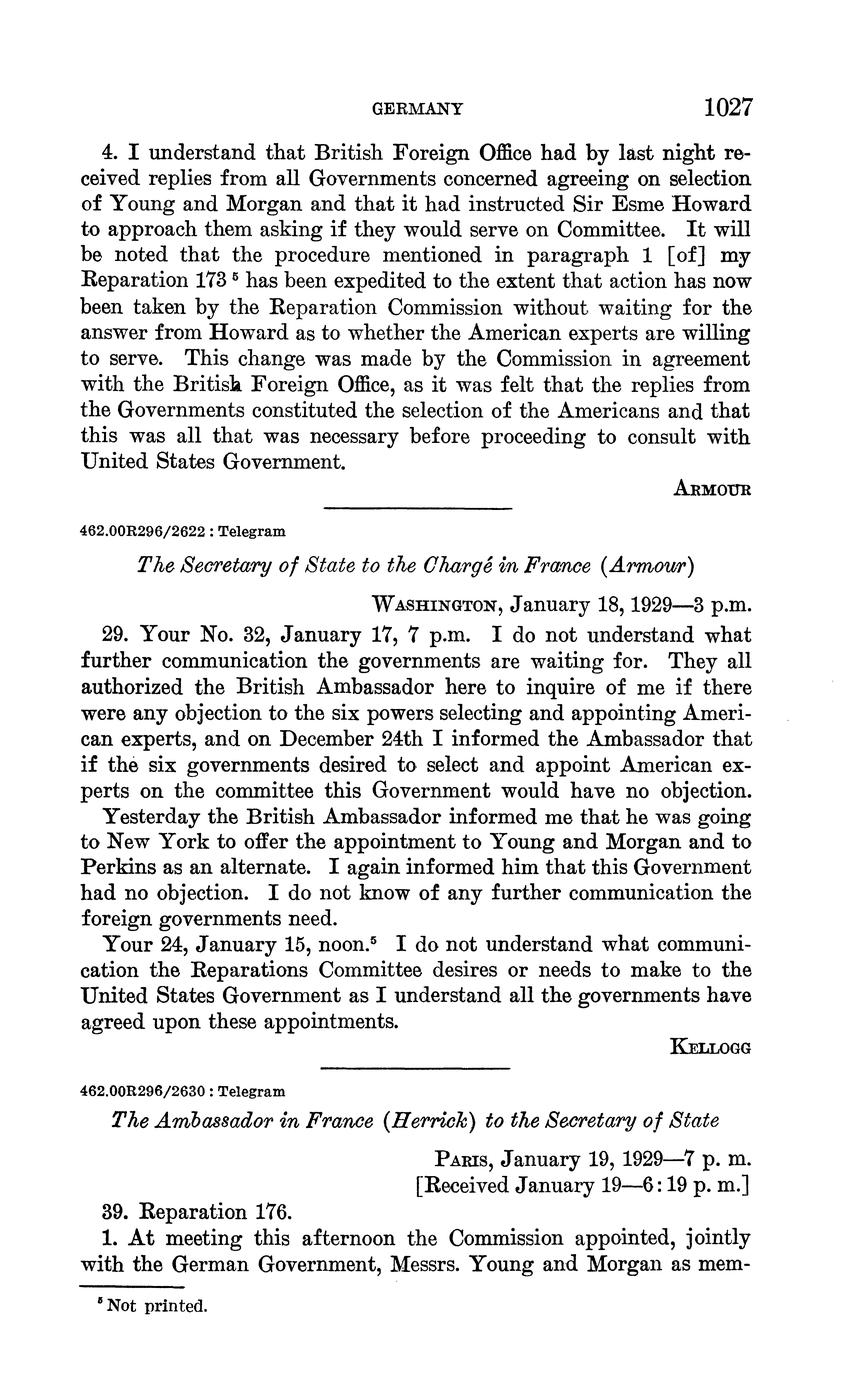 GERMANY 1027

4. I understand that British Foreign Office had by last night received replies from all Governments concerned agreeing on selection of Young and Morgan and that it had instructed Sir Esme Howard to approach them asking if they would serve on Committee. It will be noted that the procedure mentioned in paragraph 1 [of] my Reparation 173 $^5$ has been expedited to the extent that action has now been taken by the Reparation Commission without waiting for the answer from Howard as to whether the American experts are willing to serve. This change was made by the Commission in agreement with the British Foreign Office, as it was felt that the replies from the Governments constituted the selection of the Americans and that this was all that was necessary before proceeding to consult with United States Government.

ARMOUR

462.00R296/2622 : Telegram

The Secretary of State to the Chargé in France (Armour)

WASHINGTON, January 18, 1929—3 p.m.

29. Your No. 32, January 17, 7 p.m. I do not understand what further communication the governments are waiting for. They all authorized the British Ambassador here to inquire of me if there were any objection to the six powers selecting and appointing American experts, and on December 24th I informed the Ambassador that if the six governments desired to select and appoint American experts on the committee this Government would have no objection.

Yesterday the British Ambassador informed me that he was going to New York to offer the appointment to Young and Morgan and to Perkins as an alternate. I again informed him that this Government had no objection. I do not know of any further communication the foreign governments need.

Your 24, January 15, noon.$^5$ I do not understand what communication the Reparations Committee desires or needs to make to the United States Government as I understand all the governments have agreed upon these appointments.

KELLOGG

462.00R296/2630 : Telegram

The Ambassador in France (Herrick) to the Secretary of State

PARIS, January 19, 1929—7 p. m.
[Received January 19—6:19 p. m.]

39. Reparation 176.

1. At meeting this afternoon the Commission appointed, jointly with the German Government, Messrs. Young and Morgan as mem-

$^5$ Not printed.